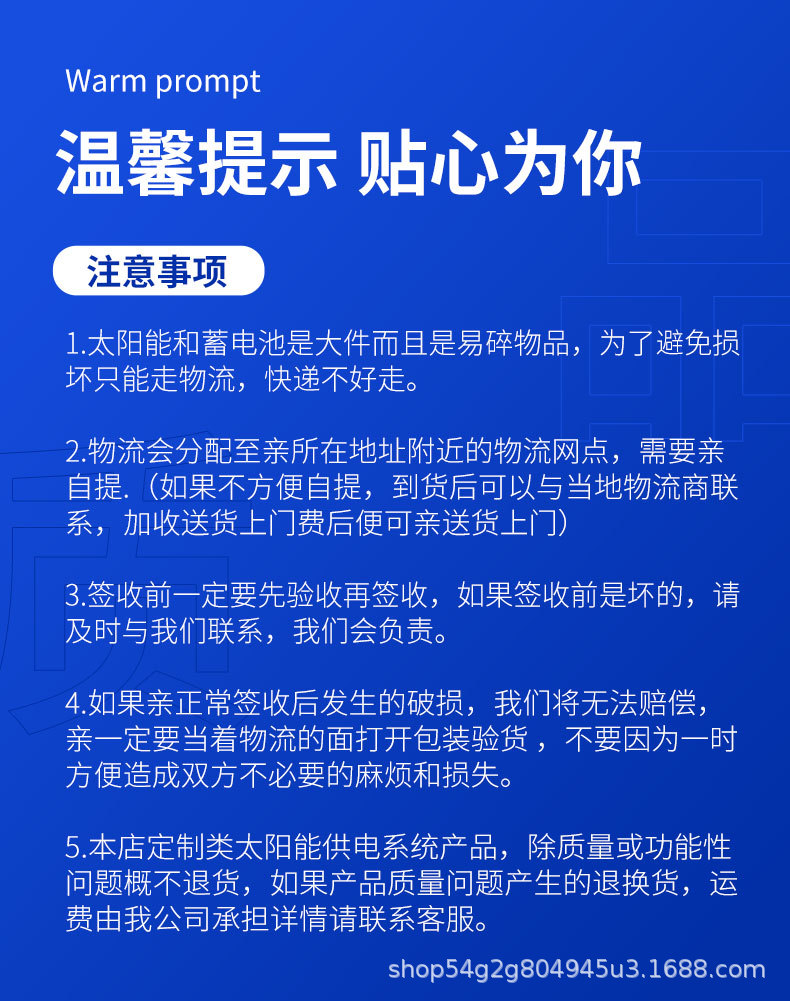 Warm prompt

温馨提示 贴心为你

注意事项

1.太阳能和蓄电池是大件而且是易碎物品，为了避免损坏只能走物流，快递不好走。

2.物流会分配至亲所在地址附近的物流网点，需要亲自提.（如果不方便自提，到货后可以与当地物流商联系，加收送货上门费后便可亲送货上门）

3.签收前一定要先验收再签收，如果签收前是坏的，请及时与我们联系，我们会负责。

4.如果亲正常签收后发生的破损，我们将无法赔偿，亲一定要当着物流的面打开包装验货 ，不要因为一时方便造成双方不必要的麻烦和损失。

5.本店定制类太阳能供电系统产品，除质量或功能性问题概不退货，如果产品质量问题产生的退换货，运费由我公司承担详情请联系客服。

shop54g2g804945u3.1688.com